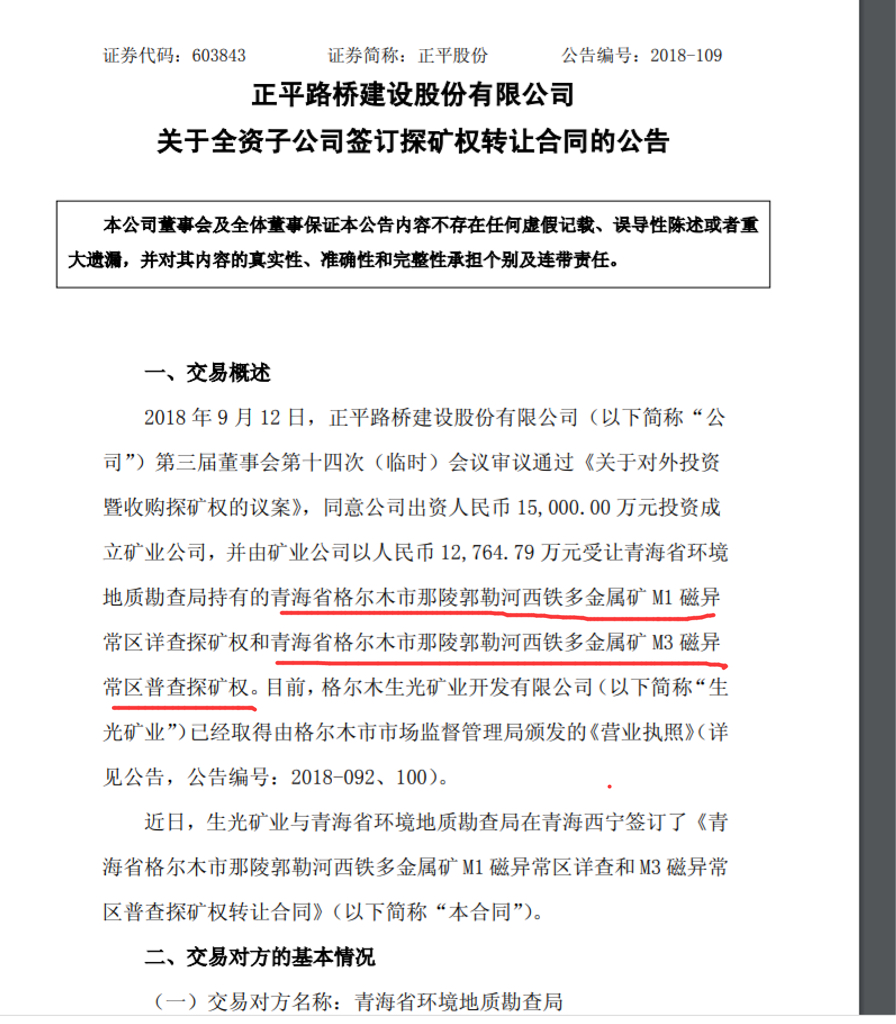 证券代码：603843　　证券简称：正平股份　　公告编号：2018-109

正平路桥建设股份有限公司
关于全资子公司签订探矿权转让合同的公告

本公司董事会及全体董事保证本公告内容不存在任何虚假记载、误导性陈述或者重大遗漏，并对其内容的真实性、准确性和完整性承担个别及连带责任。

一、交易概述

2018 年 9 月 12 日，正平路桥建设股份有限公司（以下简称“公司”）第三届董事会第十四次（临时）会议审议通过《关于对外投资暨收购探矿权的议案》，同意公司出资人民币 15,000.00 万元投资成立矿业公司，并由矿业公司以人民币 12,764.79 万元受让青海省环境地质勘查局持有的青海省格尔木市那陵郭勒河西铁多金属矿 M1 磁异常区详查探矿权和青海省格尔木市那陵郭勒河西铁多金属矿 M3 磁异常区普查探矿权。目前，格尔木生光矿业开发有限公司（以下简称“生光矿业”）已经取得由格尔木市市场监督管理局颁发的《营业执照》（详见公告，公告编号：2018-092、100）。

近日，生光矿业与青海省环境地质勘查局在青海西宁签订了《青海省格尔木市那陵郭勒河西铁多金属矿 M1 磁异常区详查和 M3 磁异常区普查探矿权转让合同》（以下简称“本合同”）。

二、交易对方的基本情况

（一）交易对方名称：青海省环境地质勘查局